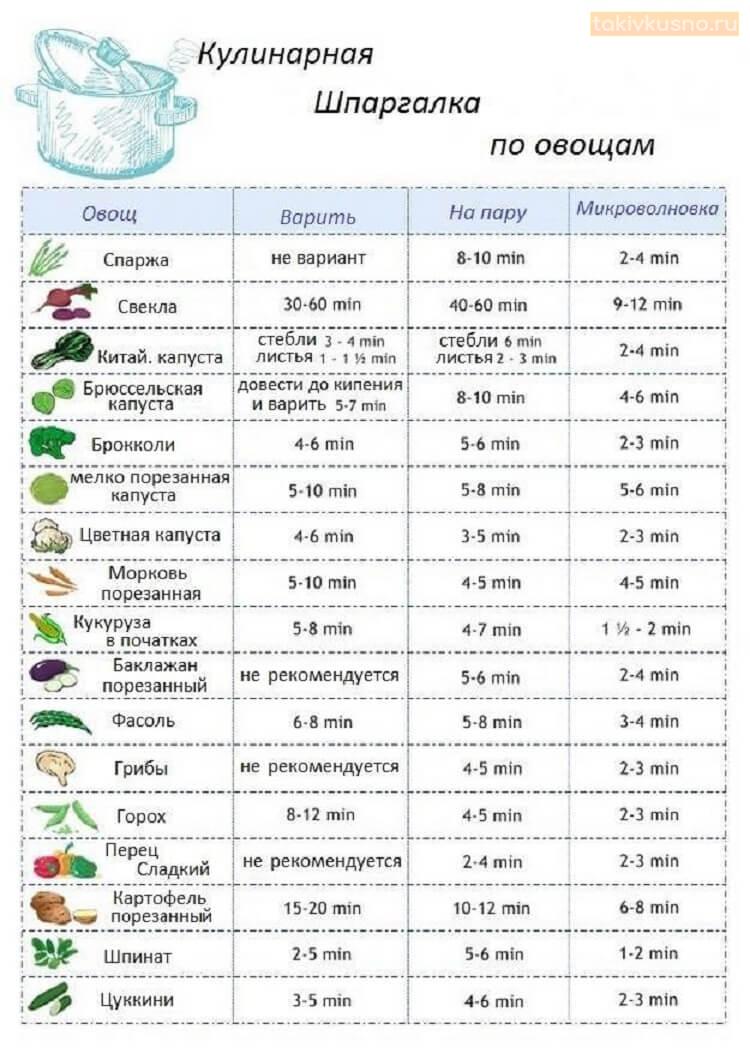 takivkusno.ru

Кулинарная Шпаргалка по овощам

| Овощ | Варить | На пару | Микроволновка |
|---|---|---|---|
| Спаржа | не вариант | 8-10 min | 2-4 min |
| Свекла | 30-60 min | 40-60 min | 9-12 min |
| Китай. капуста | стебли 3 - 4 min листья 1 - 1 ½ min | стебли 6 min листья 2 - 3 min | 2-4 min |
| Брюссельская капуста | довести до кипения и варить 5-7 min | 8-10 min | 4-6 min |
| Брокколи | 4-6 min | 5-6 min | 2-3 min |
| мелко порезанная капуста | 5-10 min | 5-8 min | 5-6 min |
| Цветная капуста | 4-6 min | 3-5 min | 2-3 min |
| Морковь порезанная | 5-10 min | 4-5 min | 4-5 min |
| Кукуруза в початках | 5-8 min | 4-7 min | 1 ½ - 2 min |
| Баклажан порезанный | не рекомендуется | 5-6 min | 2-4 min |
| Фасоль | 6-8 min | 5-8 min | 3-4 min |
| Грибы | не рекомендуется | 4-5 min | 2-3 min |
| Горох | 8-12 min | 4-5 min | 2-3 min |
| Перец Сладкий | не рекомендуется | 2-4 min | 2-3 min |
| Картофель порезанный | 15-20 min | 10-12 min | 6-8 min |
| Шпинат | 2-5 min | 5-6 min | 1-2 min |
| Цуккини | 3-5 min | 4-6 min | 2-3 min |